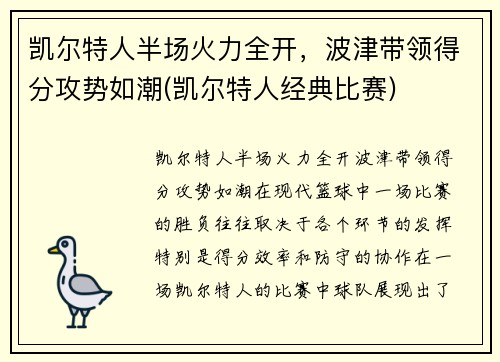 凯尔特人半场火力全开，波津带领得分攻势如潮(凯尔特人经典比赛)

凯尔特人半场火力全开波津带领得分攻势如潮在现代篮球中一场比赛的胜负往往取决于各个环节的发挥特别是得分效率和防守的协作在一场凯尔特人的比赛中球队展现出了